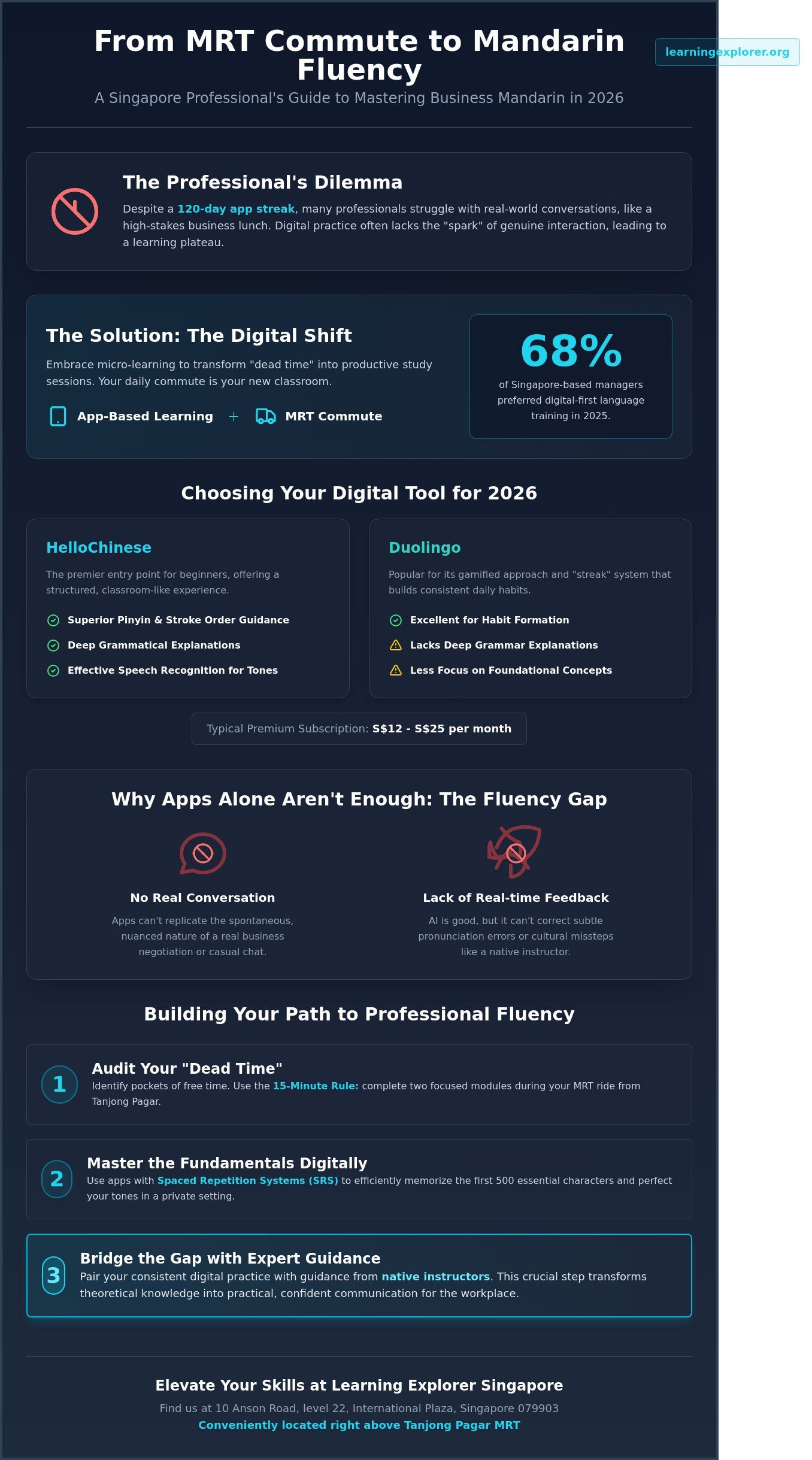 From MRT Commute to Mandarin Fluency

learningexplorer.org

A Singapore Professional's Guide to Mastering Business Mandarin in 2026

The Professional's Dilemma

Despite a 120-day app streak, many professionals struggle with real-world conversations, like a high-stakes business lunch. Digital practice often lacks the "spark" of genuine interaction, leading to a learning plateau.

The Solution: The Digital Shift

Embrace micro-learning to transform "dead time" into productive study sessions. Your daily commute is your new classroom.

App-Based Learning + MRT Commute

68%
of Singapore-based managers preferred digital-first language training in 2025.

Choosing Your Digital Tool for 2026

HelloChinese

The premier entry point for beginners, offering a structured, classroom-like experience.

Superior Pinyin & Stroke Order Guidance
Deep Grammatical Explanations
Effective Speech Recognition for Tones

Duolingo

Popular for its gamified approach and "streak" system that builds consistent daily habits.

Excellent for Habit Formation
Lacks Deep Grammar Explanations
Less Focus on Foundational Concepts

Typical Premium Subscription: S$12 - S$25 per month

Why Apps Alone Aren't Enough: The Fluency Gap

No Real Conversation

Apps can't replicate the spontaneous, nuanced nature of a real business negotiation or casual chat.

Lack of Real-time Feedback

AI is good, but it can't correct subtle pronunciation errors or cultural missteps like a native instructor.

Building Your Path to Professional Fluency

1
Audit Your "Dead Time"
Identify pockets of free time. Use the 15-Minute Rule: complete two focused modules during your MRT ride from Tanjong Pagar.

2
Master the Fundamentals Digitally
Use apps with Spaced Repetition Systems (SRS) to efficiently memorize the first 500 essential characters and perfect your tones in a private setting.

3
Bridge the Gap with Expert Guidance
Pair your consistent digital practice with guidance from native instructors. This crucial step transforms theoretical knowledge into practical, confident communication for the workplace.

Elevate Your Skills at Learning Explorer Singapore

Find us at 10 Anson Road, level 22, International Plaza, Singapore 079903
Conveniently located right above Tanjong Pagar MRT